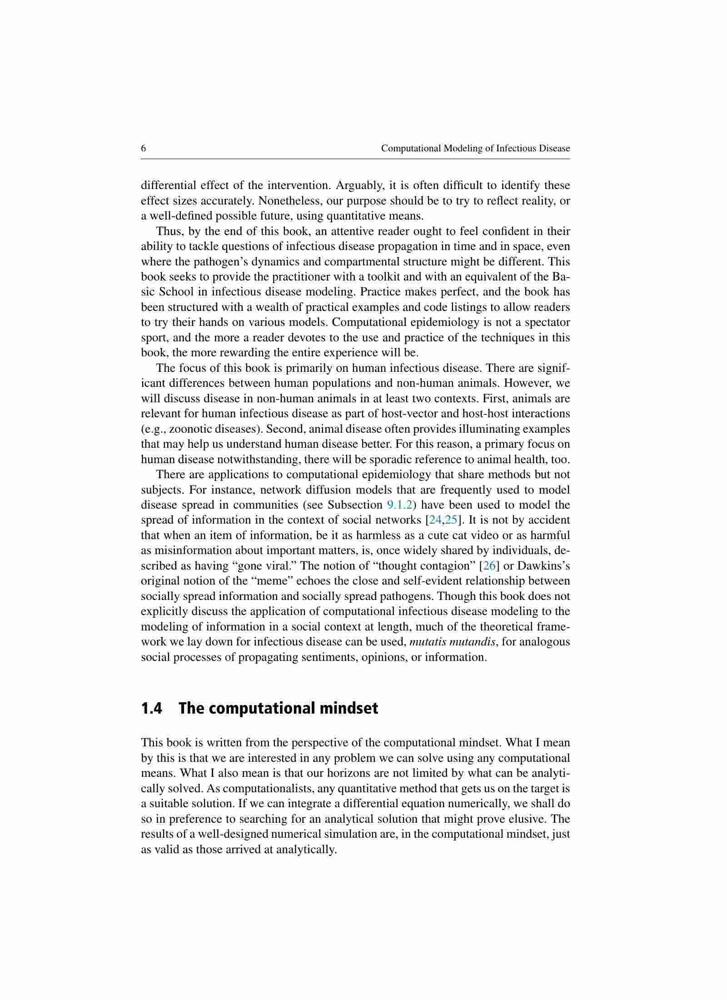 6 Computational Modeling of Infectious Disease

differential effect of the intervention. Arguably, it is often difficult to identify these effect sizes accurately. Nonetheless, our purpose should be to try to reflect reality, or a well-defined possible future, using quantitative means.

Thus, by the end of this book, an attentive reader ought to feel confident in their ability to tackle questions of infectious disease propagation in time and in space, even where the pathogen's dynamics and compartmental structure might be different. This book seeks to provide the practitioner with a toolkit and with an equivalent of the Basic School in infectious disease modeling. Practice makes perfect, and the book has been structured with a wealth of practical examples and code listings to allow readers to try their hands on various models. Computational epidemiology is not a spectator sport, and the more a reader devotes to the use and practice of the techniques in this book, the more rewarding the entire experience will be.

The focus of this book is primarily on human infectious disease. There are significant differences between human populations and non-human animals. However, we will discuss disease in non-human animals in at least two contexts. First, animals are relevant for human infectious disease as part of host-vector and host-host interactions (e.g., zoonotic diseases). Second, animal disease often provides illuminating examples that may help us understand human disease better. For this reason, a primary focus on human disease notwithstanding, there will be sporadic reference to animal health, too.

There are applications to computational epidemiology that share methods but not subjects. For instance, network diffusion models that are frequently used to model disease spread in communities (see Subsection 9.1.2) have been used to model the spread of information in the context of social networks [24,25]. It is not by accident that when an item of information, be it as harmless as a cute cat video or as harmful as misinformation about important matters, is, once widely shared by individuals, described as having "gone viral." The notion of "thought contagion" [26] or Dawkins's original notion of the "meme" echoes the close and self-evident relationship between socially spread information and socially spread pathogens. Though this book does not explicitly discuss the application of computational infectious disease modeling to the modeling of information in a social context at length, much of the theoretical framework we lay down for infectious disease can be used, mutatis mutandis, for analogous social processes of propagating sentiments, opinions, or information.

1.4 The computational mindset

This book is written from the perspective of the computational mindset. What I mean by this is that we are interested in any problem we can solve using any computational means. What I also mean is that our horizons are not limited by what can be analytically solved. As computationalists, any quantitative method that gets us on the target is a suitable solution. If we can integrate a differential equation numerically, we shall do so in preference to searching for an analytical solution that might prove elusive. The results of a well-designed numerical simulation are, in the computational mindset, just as valid as those arrived at analytically.